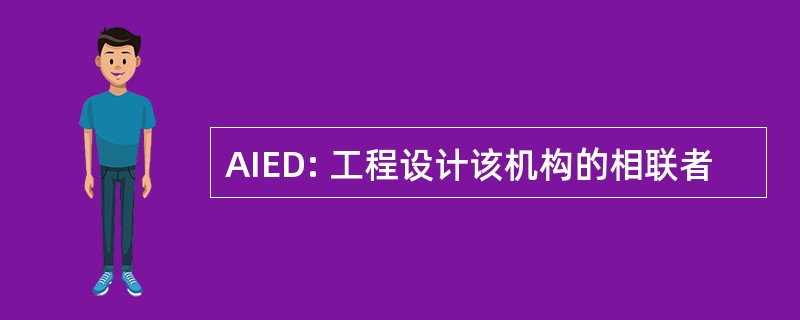 AIED: 工程设计该机构的相联者